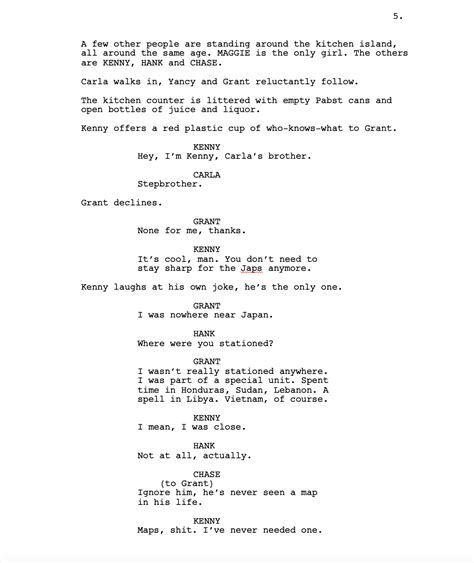 5.

A few other people are standing around the kitchen island, all around the same age. MAGGIE is the only girl. The others are KENNY, HANK and CHASE.

Carla walks in, Yancy and Grant reluctantly follow.

The kitchen counter is littered with empty Pabst cans and open bottles of juice and liquor.

Kenny offers a red plastic cup of who-knows-what to Grant.

KENNY
Hey, I'm Kenny, Carla's brother.

CARLA
Stepbrother.

Grant declines.

GRANT
None for me, thanks.

KENNY
It's cool, man. You don't need to stay sharp for the Japs anymore.

Kenny laughs at his own joke, he's the only one.

GRANT
I was nowhere near Japan.

HANK
Where were you stationed?

GRANT
I wasn't really stationed anywhere. I was part of a special unit. Spent time in Honduras, Sudan, Lebanon. A spell in Libya. Vietnam, of course.

KENNY
I mean, I was close.

HANK
Not at all, actually.

CHASE
(to Grant)
Ignore him, he's never seen a map in his life.

KENNY
Maps, shit. I've never needed one.